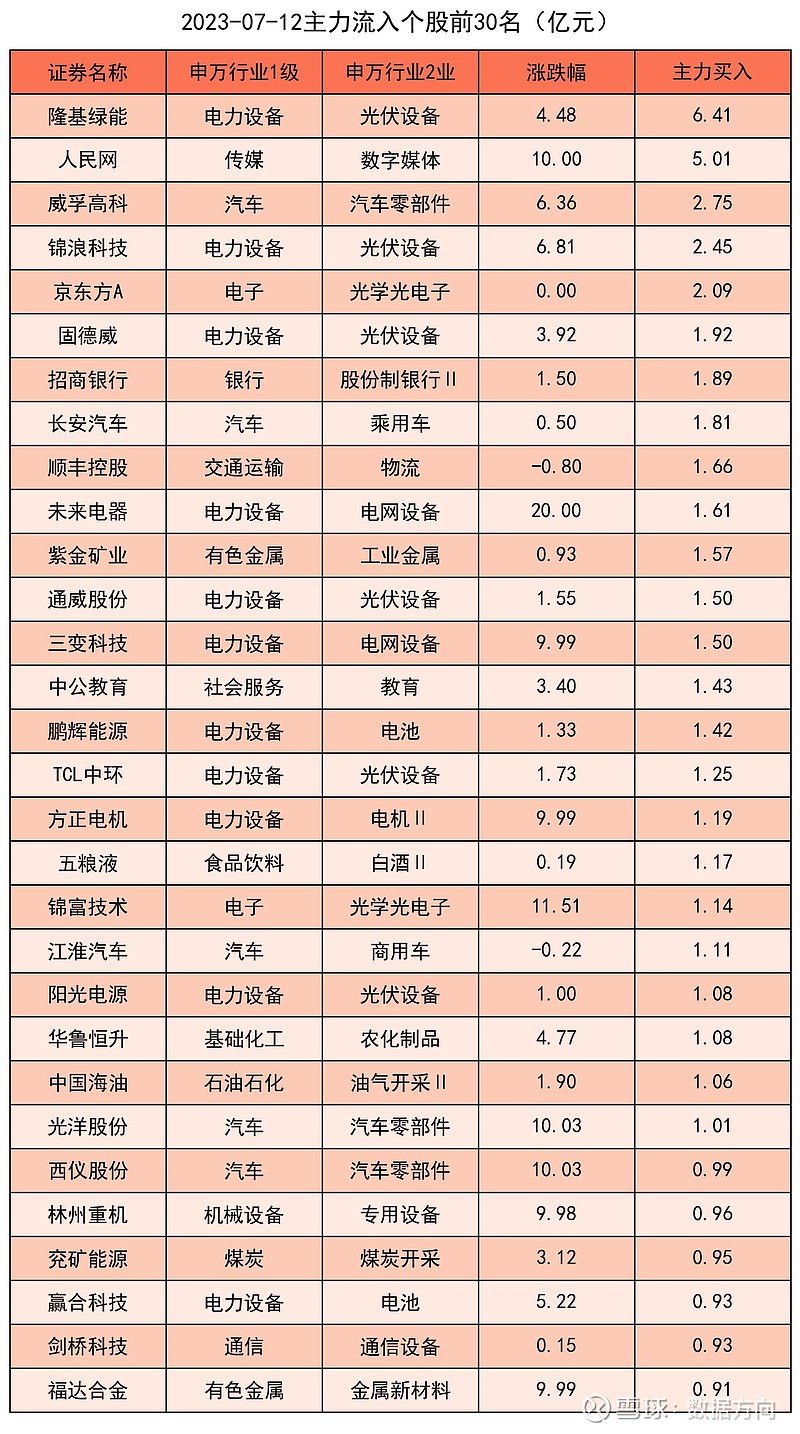 2023-07-12主力流入个股前30名（亿元）

| 证券名称 | 申万行业1级 | 申万行业2业 | 涨跌幅 | 主力买入 |
|---|---|---|---|---|
| 隆基绿能 | 电力设备 | 光伏设备 | 4.48 | 6.41 |
| 人民网 | 传媒 | 数字媒体 | 10.00 | 5.01 |
| 威孚高科 | 汽车 | 汽车零部件 | 6.36 | 2.75 |
| 锦浪科技 | 电力设备 | 光伏设备 | 6.81 | 2.45 |
| 京东方A | 电子 | 光学光电子 | 0.00 | 2.09 |
| 固德威 | 电力设备 | 光伏设备 | 3.92 | 1.92 |
| 招商银行 | 银行 | 股份制银行Ⅱ | 1.50 | 1.89 |
| 长安汽车 | 汽车 | 乘用车 | 0.50 | 1.81 |
| 顺丰控股 | 交通运输 | 物流 | -0.80 | 1.66 |
| 未来电器 | 电力设备 | 电网设备 | 20.00 | 1.61 |
| 紫金矿业 | 有色金属 | 工业金属 | 0.93 | 1.57 |
| 通威股份 | 电力设备 | 光伏设备 | 1.55 | 1.50 |
| 三变科技 | 电力设备 | 电网设备 | 9.99 | 1.50 |
| 中公教育 | 社会服务 | 教育 | 3.40 | 1.43 |
| 鹏辉能源 | 电力设备 | 电池 | 1.33 | 1.42 |
| TCL中环 | 电力设备 | 光伏设备 | 1.73 | 1.25 |
| 方正电机 | 电力设备 | 电机Ⅱ | 9.99 | 1.19 |
| 五粮液 | 食品饮料 | 白酒Ⅱ | 0.19 | 1.17 |
| 锦富技术 | 电子 | 光学光电子 | 11.51 | 1.14 |
| 江淮汽车 | 汽车 | 商用车 | -0.22 | 1.11 |
| 阳光电源 | 电力设备 | 光伏设备 | 1.00 | 1.08 |
| 华鲁恒升 | 基础化工 | 农化制品 | 4.77 | 1.08 |
| 中国海油 | 石油石化 | 油气开采Ⅱ | 1.90 | 1.06 |
| 光洋股份 | 汽车 | 汽车零部件 | 10.03 | 1.01 |
| 西仪股份 | 汽车 | 汽车零部件 | 10.03 | 0.99 |
| 林州重机 | 机械设备 | 专用设备 | 9.98 | 0.96 |
| 兖矿能源 | 煤炭 | 煤炭开采 | 3.12 | 0.95 |
| 赢合科技 | 电力设备 | 电池 | 5.22 | 0.93 |
| 剑桥科技 | 通信 | 通信设备 | 0.15 | 0.93 |
| 福达合金 | 有色金属 | 金属新材料 | 9.99 | 0.91 |

雪球：数据方向